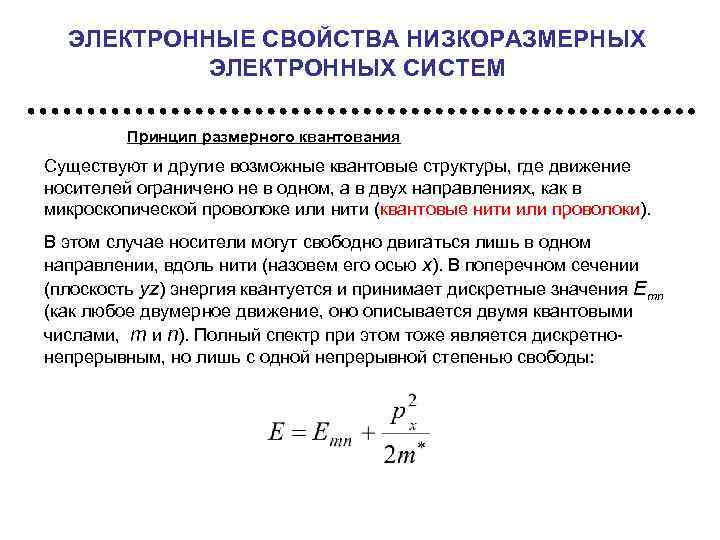 ЭЛЕКТРОННЫЕ СВОЙСТВА НИЗКОРАЗМЕРНЫХ ЭЛЕКТРОННЫХ СИСТЕМ

Принцип размерного квантования

Существуют и другие возможные квантовые структуры, где движение носителей ограничено не в одном, а в двух направлениях, как в микроскопической проволоке или нити (квантовые нити или проволоки).

В этом случае носители могут свободно двигаться лишь в одном направлении, вдоль нити (назовем его осью $x$). В поперечном сечении (плоскость $yz$) энергия квантуется и принимает дискретные значения $E_{mn}$ (как любое двумерное движение, оно описывается двумя квантовыми числами, $m$ и $n$). Полный спектр при этом тоже является дискретно-непрерывным, но лишь с одной непрерывной степенью свободы:

$E = E_{mn} + \frac{p_x^2}{2m^*}$